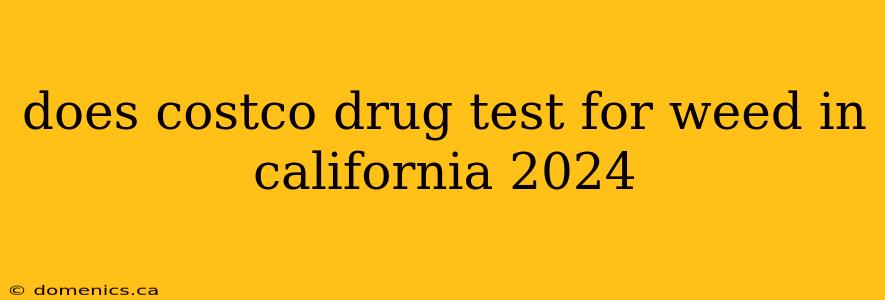 does costco drug test for weed in california 2024

© domenics.ca